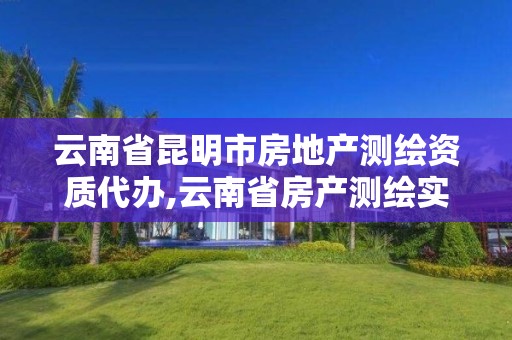 云南省昆明市房地产测绘资质代办,云南省房产测绘实